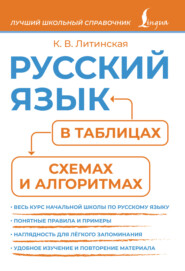 ЛУЧШИЙ ШКОЛЬНЫЙ СПРАВОЧНИК Lingua

К. В. Литинская

РУССКИЙ ЯЗЫК

В ТАБЛИЦАХ

СХЕМАХ И АЛГОРИТМАХ

• ВЕСЬ КУРС НАЧАЛЬНОЙ ШКОЛЫ ПО РУССКОМУ ЯЗЫКУ

• ПОНЯТНЫЕ ПРАВИЛА И ПРИМЕРЫ

• НАГЛЯДНОСТЬ ДЛЯ ЛЁГКОГО ЗАПОМИНАНИЯ

• УДОБНОЕ ИЗУЧЕНИЕ И ПОВТОРЕНИЕ МАТЕРИАЛА